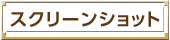 スクリーンショット